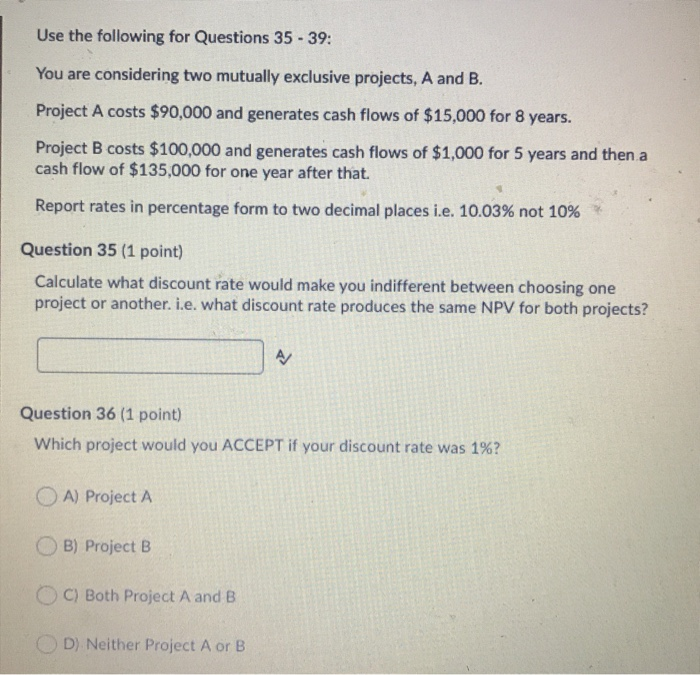 Use the following for Questions 35 - 39:

You are considering two mutually exclusive projects, A and B.

Project A costs $90,000 and generates cash flows of $15,000 for 8 years.

Project B costs $100,000 and generates cash flows of $1,000 for 5 years and then a cash flow of $135,000 for one year after that.

Report rates in percentage form to two decimal places i.e. 10.03% not 10%

Question 35 (1 point)

Calculate what discount rate would make you indifferent between choosing one project or another. i.e. what discount rate produces the same NPV for both projects?

Question 36 (1 point)

Which project would you ACCEPT if your discount rate was 1%?

A) Project A

B) Project B

C) Both Project A and B

D) Neither Project A or B